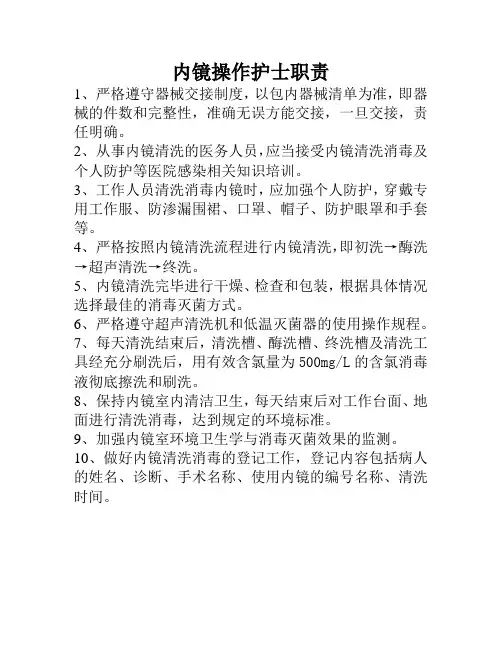 内镜操作护士职责

1、严格遵守器械交接制度，以包内器械清单为准，即器械的件数和完整性，准确无误方能交接，一旦交接，责任明确。

2、从事内镜清洗的医务人员，应当接受内镜清洗消毒及个人防护等医院感染相关知识培训。

3、工作人员清洗消毒内镜时，应加强个人防护，穿戴专用工作服、防渗漏围裙、口罩、帽子、防护眼罩和手套等。

4、严格按照内镜清洗流程进行内镜清洗，即初洗→酶洗→超声清洗→终洗。

5、内镜清洗完毕进行干燥、检查和包装，根据具体情况选择最佳的消毒灭菌方式。

6、严格遵守超声清洗机和低温灭菌器的使用操作规程。

7、每天清洗结束后，清洗槽、酶洗槽、终洗槽及清洗工具经充分刷洗后，用有效含氯量为500mg/L的含氯消毒液彻底擦洗和刷洗。

8、保持内镜室内清洁卫生，每天结束后对工作台面、地面进行清洗消毒，达到规定的环境标准。

9、加强内镜室环境卫生学与消毒灭菌效果的监测。

10、做好内镜清洗消毒的登记工作，登记内容包括病人的姓名、诊断、手术名称、使用内镜的编号名称、清洗时间。